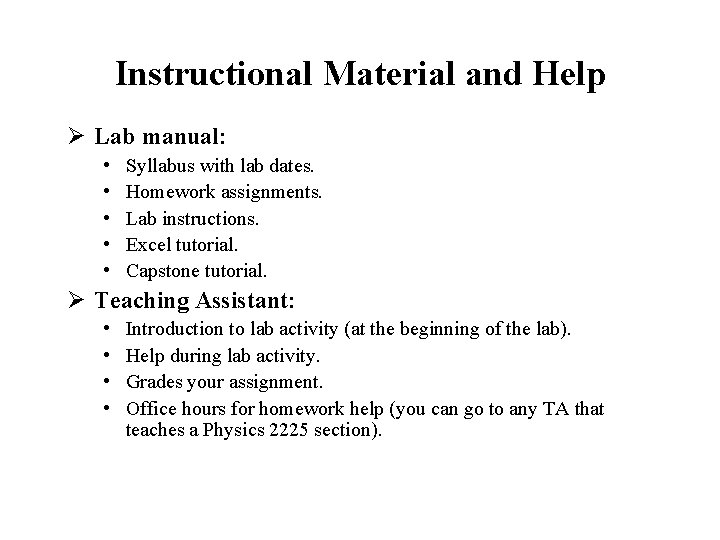 Instructional Material and Help

➢ Lab manual:
• Syllabus with lab dates.
• Homework assignments.
• Lab instructions.
• Excel tutorial.
• Capstone tutorial.

➢ Teaching Assistant:
• Introduction to lab activity (at the beginning of the lab).
• Help during lab activity.
• Grades your assignment.
• Office hours for homework help (you can go to any TA that teaches a Physics 2225 section).